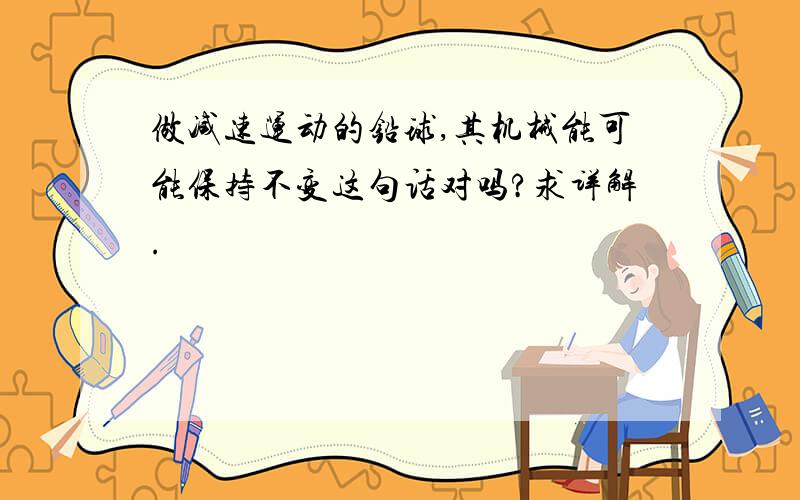 做减速运动的铅球,其机械能可能保持不变这句话对吗?求详解.